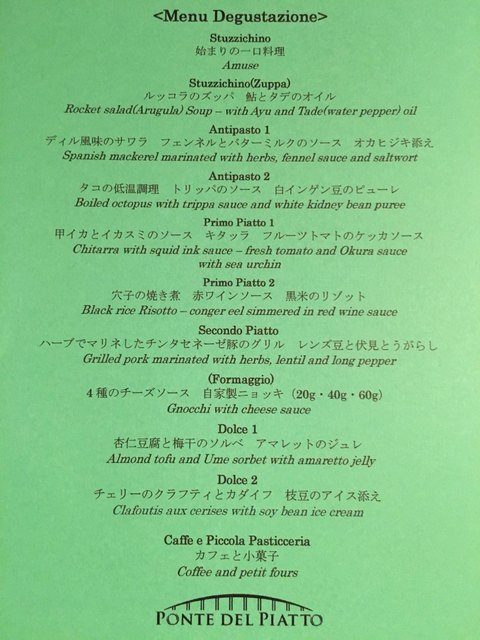 <Menu Degustazione>

Stuzzichino
始まりの一口料理
Amuse

Stuzzichino(Zuppa)
ルッコラのズッパ　鮎とタデのオイル
Rocket salad(Arugula) Soup – with Ayu and Tade(water pepper) oil

Antipasto 1
ディル風味のサワラ　フェンネルとバターミルクのソース　オカヒジキ添え
Spanish mackerel marinated with herbs, fennel sauce and saltwort

Antipasto 2
タコの低温調理　トリッパのソース　白インゲン豆のピューレ
Boiled octopus with trippa sauce and white kidney bean puree

Primo Piatto 1
甲イカとイカスミのソース　キタッラ　フルーツトマトのケッカソース
Chitarra with squid ink sauce – fresh tomato and Okura sauce with sea urchin

Primo Piatto 2
穴子の焼き煮　赤ワインソース　黒米のリゾット
Black rice Risotto – conger eel simmered in red wine sauce

Secondo Piatto
ハーブでマリネしたチンタセネーゼ豚のグリル　レンズ豆と伏見とうがらし
Grilled pork marinated with herbs, lentil and long pepper

(Formaggio)
4種のチーズソース　自家製ニョッキ（20g・40g・60g）
Gnocchi with cheese sauce

Dolce 1
杏仁豆腐と梅干のソルベ　アマレットのジュレ
Almond tofu and Ume sorbet with amaretto jelly

Dolce 2
チェリーのクラフティとカダイフ　枝豆のアイス添え
Clafoutis aux cerises with soy bean ice cream

Caffe e Piccola Pasticceria
カフェと小菓子
Coffee and petit fours

PONTE DEL PIATTO